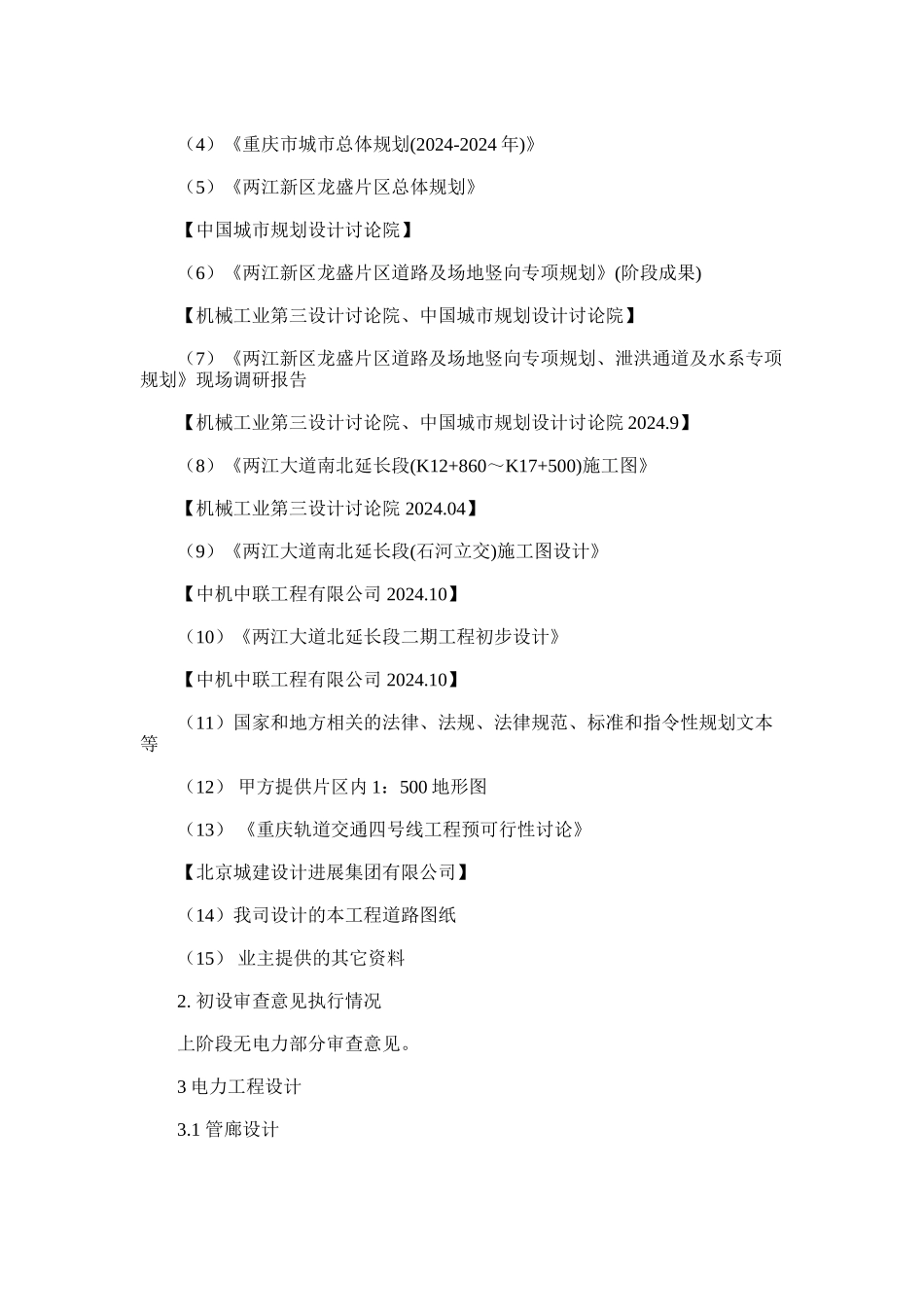 （4）《重庆市城市总体规划(2024-2024 年)》

（5）《两江新区龙盛片区总体规划》

【中国城市规划设计讨论院】

（6）《两江新区龙盛片区道路及场地竖向专项规划》(阶段成果)

【机械工业第三设计讨论院、中国城市规划设计讨论院】

（7）《两江新区龙盛片区道路及场地竖向专项规划、泄洪通道及水系专项规划》现场调研报告

【机械工业第三设计讨论院、中国城市规划设计讨论院 2024.9】

（8）《两江大道南北延长段(K12+860～K17+500)施工图》

【机械工业第三设计讨论院 2024.04】

（9）《两江大道南北延长段(石河立交)施工图设计》

【中机中联工程有限公司 2024.10】

（10）《两江大道北延长段二期工程初步设计》

【中机中联工程有限公司 2024.10】

（11）国家和地方相关的法律、法规、法律规范、标准和指令性规划文本等

（12） 甲方提供片区内 1：500 地形图

（13） 《重庆轨道交通四号线工程预可行性讨论》

【北京城建设计进展集团有限公司】

（14）我司设计的本工程道路图纸

（15） 业主提供的其它资料

2. 初设审查意见执行情况

上阶段无电力部分审查意见。

3 电力工程设计

3.1 管廊设计